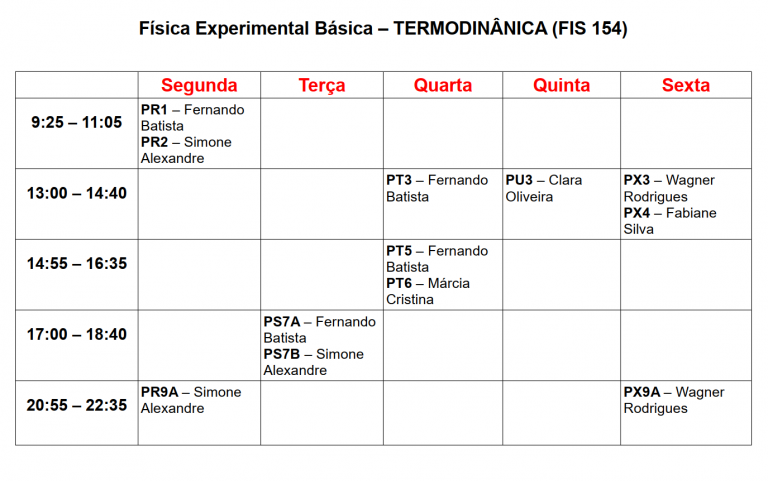 Física Experimental Básica – TERMODINÂNICA (FIS 154)

|  | Segunda | Terça | Quarta | Quinta | Sexta |
|---|---|---|---|---|---|
| 9:25 – 11:05 | PR1 – Fernando Batista PR2 – Simone Alexandre |  |  |  |  |
| 13:00 – 14:40 |  |  | PT3 – Fernando Batista | PU3 – Clara Oliveira | PX3 – Wagner Rodrigues PX4 – Fabiane Silva |
| 14:55 – 16:35 |  |  | PT5 – Fernando Batista PT6 – Márcia Cristina |  |  |
| 17:00 – 18:40 |  | PS7A – Fernando Batista PS7B – Simone Alexandre |  |  |  |
| 20:55 – 22:35 | PR9A – Simone Alexandre |  |  |  | PX9A – Wagner Rodrigues |